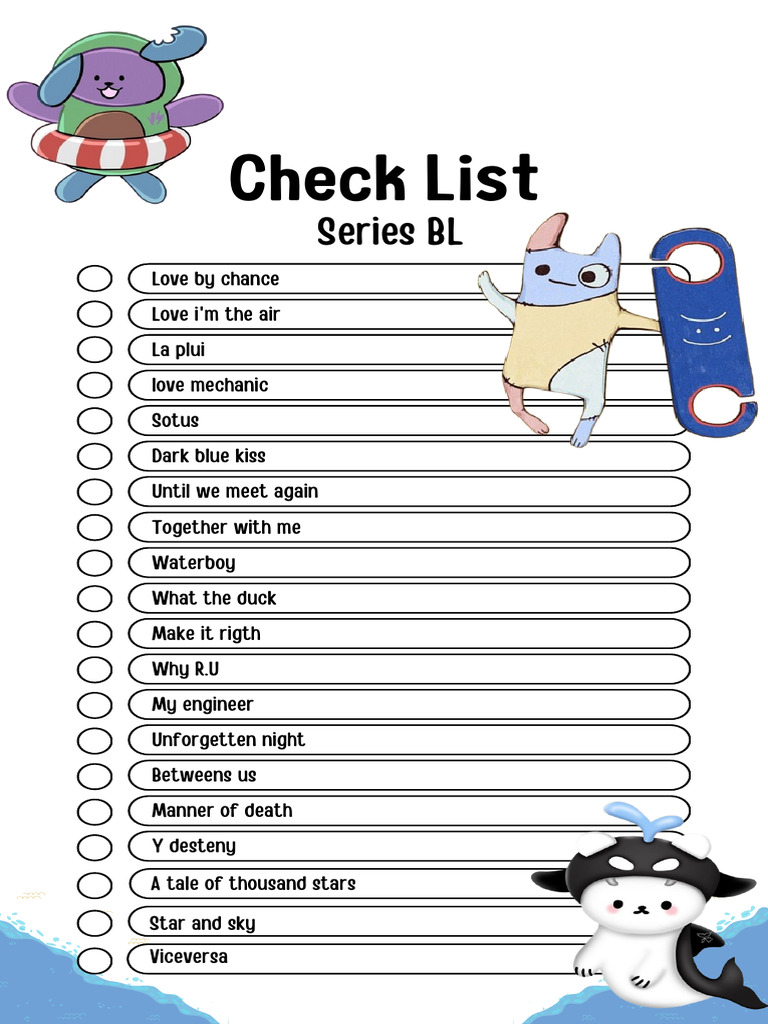 Check List
Series BL

Love by chance
Love i'm the air
La plui
love mechanic
Sotus
Dark blue kiss
Until we meet again
Together with me
Waterboy
What the duck
Make it rigth
Why R.U
My engineer
Unforgetten night
Betweens us
Manner of death
Y desteny
A tale of thousand stars
Star and sky
Viceversa